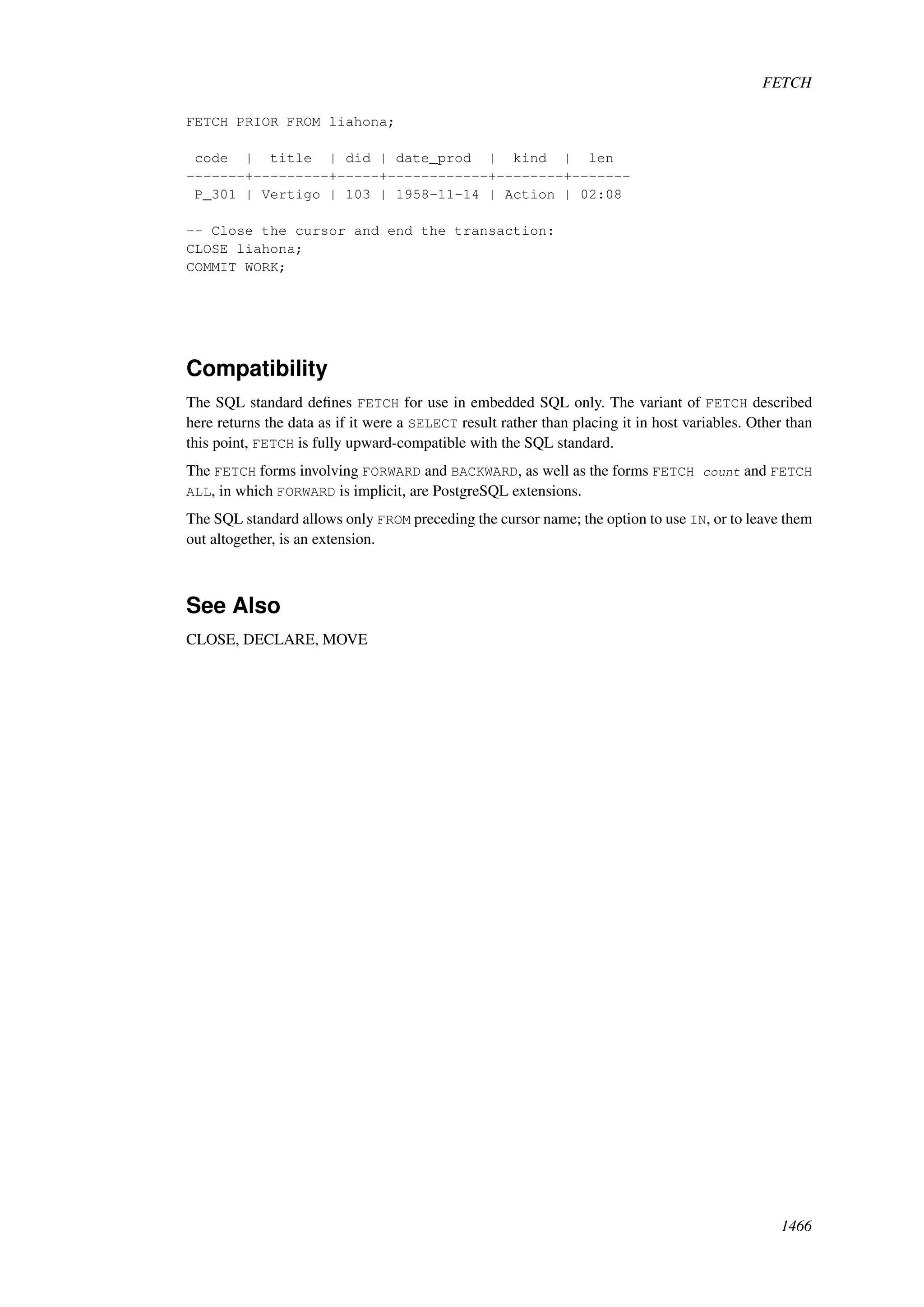 FETCH

FETCH PRIOR FROM liahona;

 code  |  title  | did | date_prod  |  kind  |  len
-------+---------+-----+------------+--------+-------
 P_301 | Vertigo | 103 | 1958-11-14 | Action | 02:08

-- Close the cursor and end the transaction:
CLOSE liahona;
COMMIT WORK;

Compatibility

The SQL standard defines FETCH for use in embedded SQL only. The variant of FETCH described here returns the data as if it were a SELECT result rather than placing it in host variables. Other than this point, FETCH is fully upward-compatible with the SQL standard.

The FETCH forms involving FORWARD and BACKWARD, as well as the forms FETCH count and FETCH ALL, in which FORWARD is implicit, are PostgreSQL extensions.

The SQL standard allows only FROM preceding the cursor name; the option to use IN, or to leave them out altogether, is an extension.

See Also

CLOSE, DECLARE, MOVE

1466